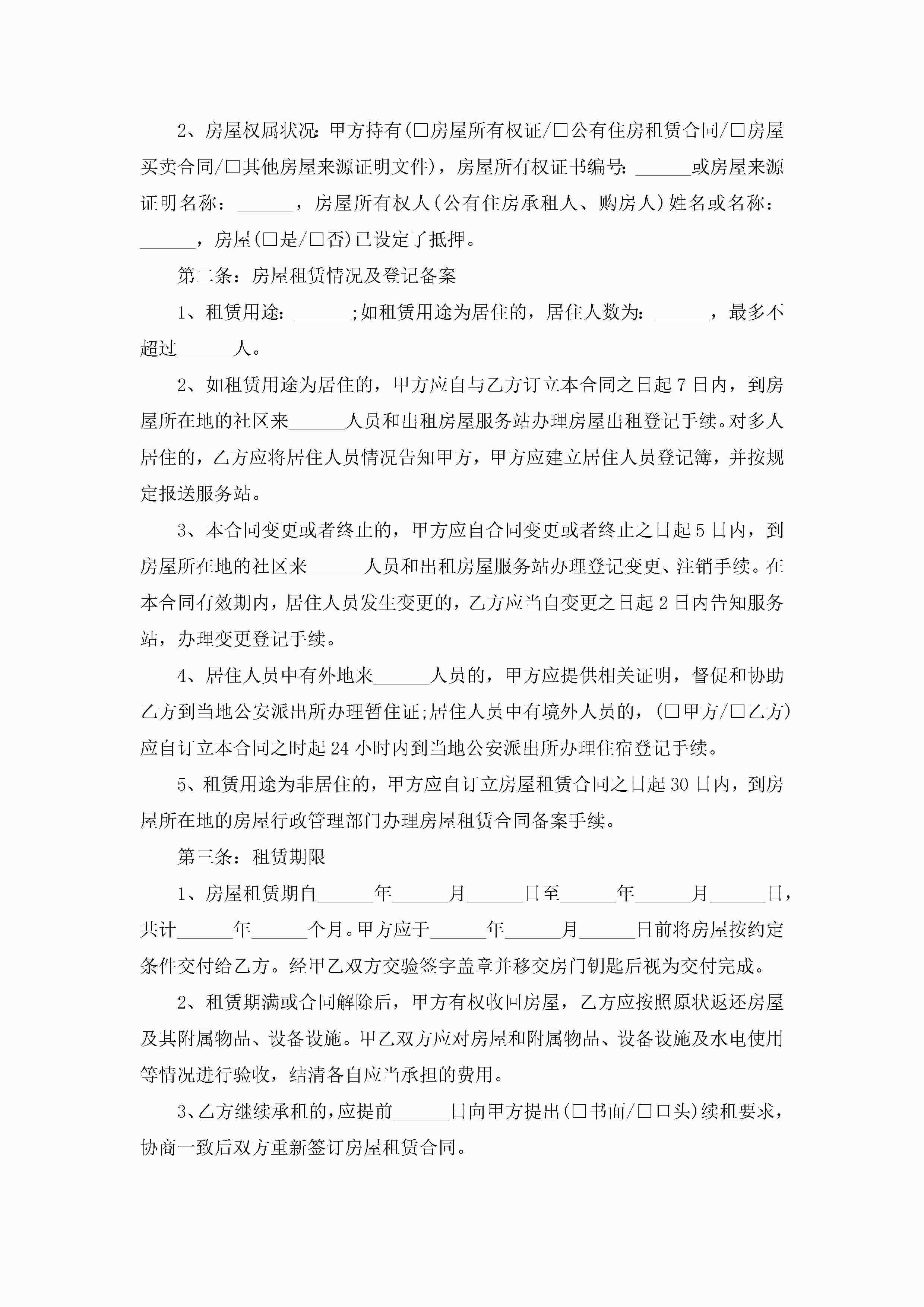 2、房屋权属状况：甲方持有(□房屋所有权证/□公有住房租赁合同/□房屋买卖合同/□其他房屋来源证明文件)，房屋所有权证书编号：______或房屋来源证明名称：______，房屋所有权人(公有住房承租人、购房人)姓名或名称：______，房屋(□是/□否)已设定了抵押。

第二条：房屋租赁情况及登记备案

1、租赁用途：______;如租赁用途为居住的，居住人数为：______，最多不超过______人。

2、如租赁用途为居住的，甲方应自与乙方订立本合同之日起7日内，到房屋所在地的社区来______人员和出租房屋服务站办理房屋出租登记手续。对多人居住的，乙方应将居住人员情况告知甲方，甲方应建立居住人员登记簿，并按规定报送服务站。

3、本合同变更或者终止的，甲方应自合同变更或者终止之日起5日内，到房屋所在地的社区来______人员和出租房屋服务站办理登记变更、注销手续。在本合同有效期内，居住人员发生变更的，乙方应当自变更之日起2日内告知服务站，办理变更登记手续。

4、居住人员中有外地来______人员的，甲方应提供相关证明，督促和协助乙方到当地公安派出所办理暂住证;居住人员中有境外人员的，(□甲方/□乙方)应自订立本合同之时起24小时内到当地公安派出所办理住宿登记手续。

5、租赁用途为非居住的，甲方应自订立房屋租赁合同之日起30日内，到房屋所在地的房屋行政管理部门办理房屋租赁合同备案手续。

第三条：租赁期限

1、房屋租赁期自______年______月______日至______年______月______日，共计______年______个月。甲方应于______年______月______日前将房屋按约定条件交付给乙方。经甲乙双方交验签字盖章并移交房门钥匙后视为交付完成。

2、租赁期满或合同解除后，甲方有权收回房屋，乙方应按照原状返还房屋及其附属物品、设备设施。甲乙双方应对房屋和附属物品、设备设施及水电使用等情况进行验收，结清各自应当承担的费用。

3、乙方继续承租的，应提前______日向甲方提出(□书面/□口头)续租要求，协商一致后双方重新签订房屋租赁合同。